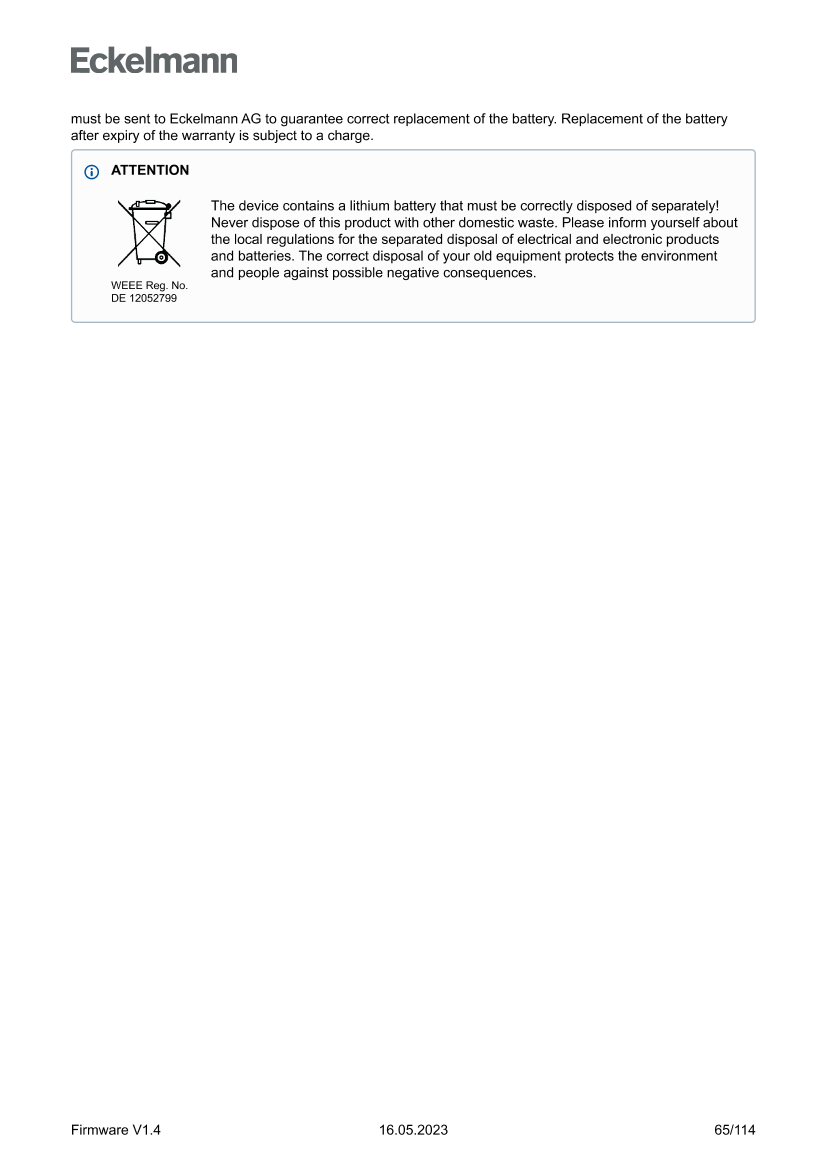 Eckelmann

must be sent to Eckelmann AG to guarantee correct replacement of the battery. Replacement of the battery after expiry of the warranty is subject to a charge.

ATTENTION

WEEE Reg. No. DE 12052799

The device contains a lithium battery that must be correctly disposed of separately! Never dispose of this product with other domestic waste. Please inform yourself about the local regulations for the separated disposal of electrical and electronic products and batteries. The correct disposal of your old equipment protects the environment and people against possible negative consequences.

Firmware V1.4 16.05.2023 65/114